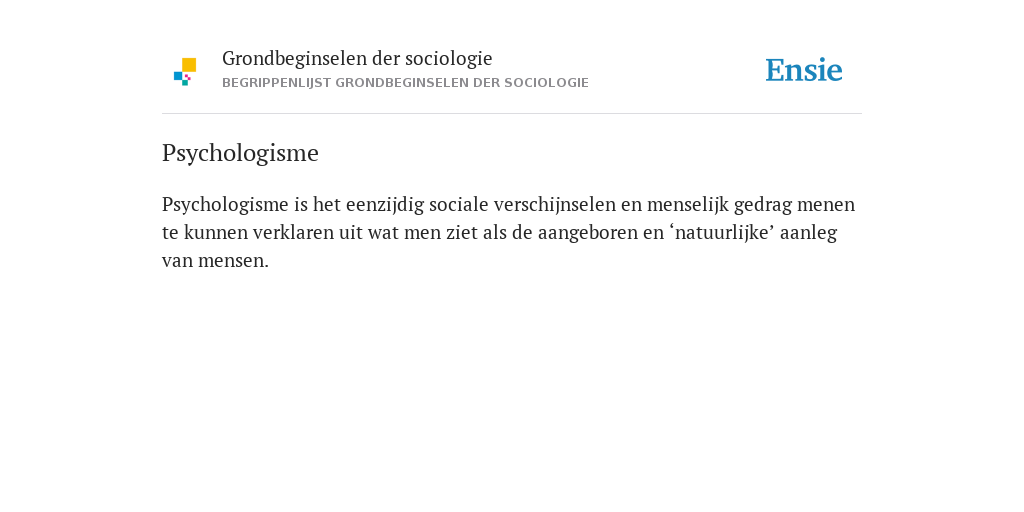 Grondbeginselen der sociologie
BEGRIPPENLIJST GRONDBEGINSELEN DER SOCIOLOGIE

Ensie

Psychologisme

Psychologisme is het eenzijdig sociale verschijnselen en menselijk gedrag menen te kunnen verklaren uit wat men ziet als de aangeboren en ‘natuurlijke’ aanleg van mensen.